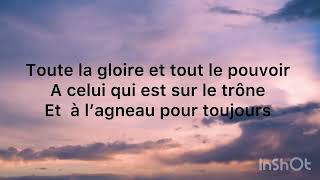 Toute la gloire et tout le pouvoir
A celui qui est sur le trône
Et à l'agneau pour toujours

InShOt